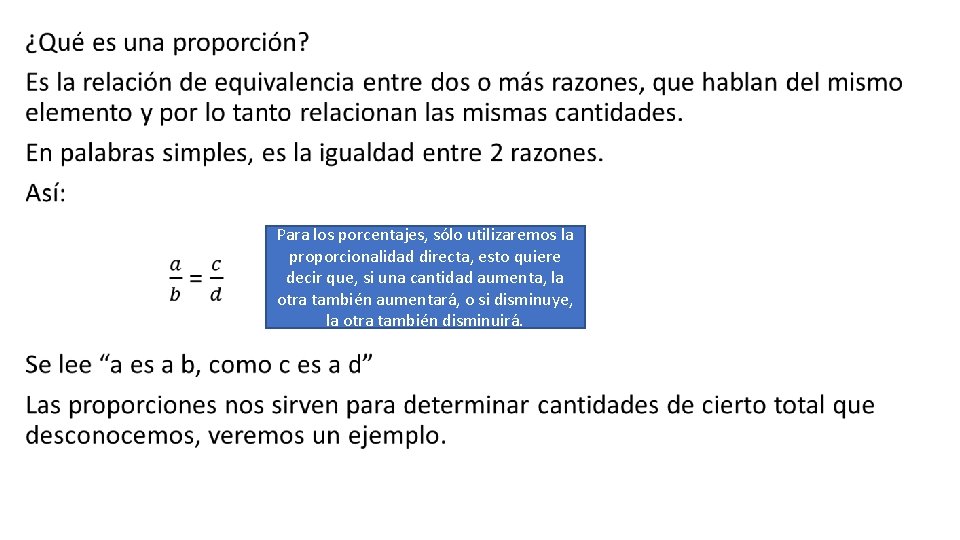 ¿Qué es una proporción?

Es la relación de equivalencia entre dos o más razones, que hablan del mismo elemento y por lo tanto relacionan las mismas cantidades.

En palabras simples, es la igualdad entre 2 razones.

Así:

$\frac{a}{b} = \frac{c}{d}$

Para los porcentajes, sólo utilizaremos la proporcionalidad directa, esto quiere decir que, si una cantidad aumenta, la otra también aumentará, o si disminuye, la otra también disminuirá.

Se lee “a es a b, como c es a d”

Las proporciones nos sirven para determinar cantidades de cierto total que desconocemos, veremos un ejemplo.